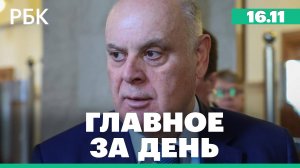 РБК

16.11

ГЛАВНОЕ ЗА ДЕНЬ